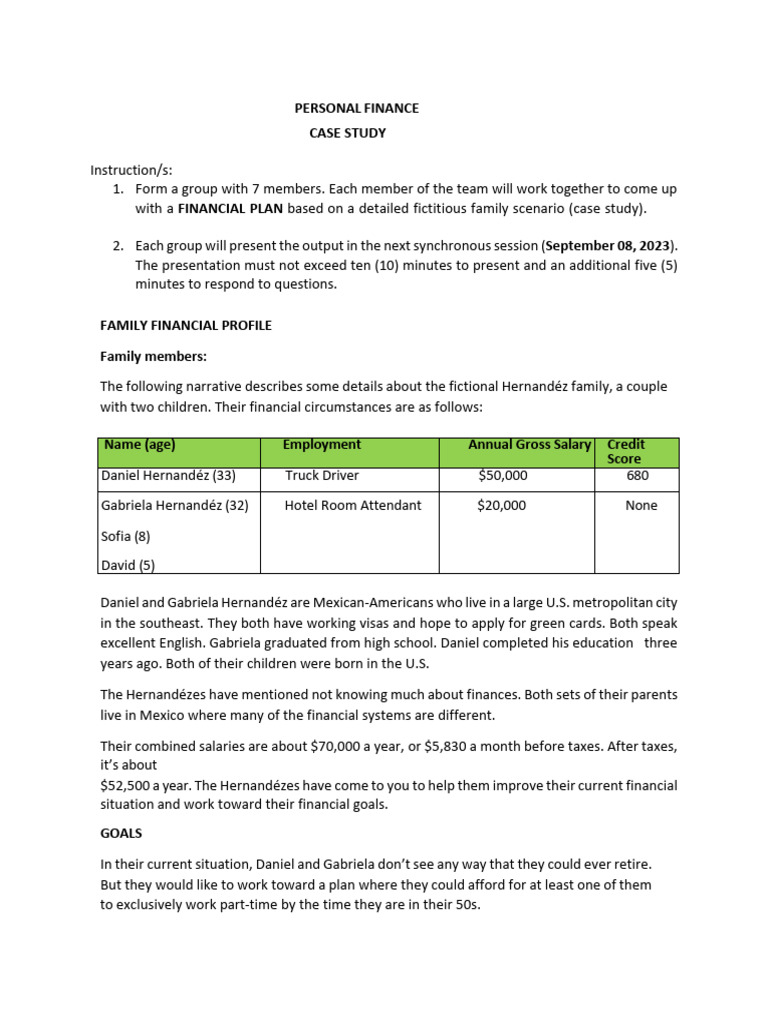 PERSONAL FINANCE
CASE STUDY

Instruction/s:
1. Form a group with 7 members. Each member of the team will work together to come up with a FINANCIAL PLAN based on a detailed fictitious family scenario (case study).

2. Each group will present the output in the next synchronous session (September 08, 2023). The presentation must not exceed ten (10) minutes to present and an additional five (5) minutes to respond to questions.

FAMILY FINANCIAL PROFILE

Family members:

The following narrative describes some details about the fictional Hernandéz family, a couple with two children. Their financial circumstances are as follows:

| Name (age) | Employment | Annual Gross Salary | Credit Score |
|---|---|---|---|
| Daniel Hernandéz (33) | Truck Driver | $50,000 | 680 |
| Gabriela Hernandéz (32) | Hotel Room Attendant | $20,000 | None |
| Sofia (8) | | | |
| David (5) | | | |

Daniel and Gabriela Hernandéz are Mexican-Americans who live in a large U.S. metropolitan city in the southeast. They both have working visas and hope to apply for green cards. Both speak excellent English. Gabriela graduated from high school. Daniel completed his education three years ago. Both of their children were born in the U.S.

The Hernandézes have mentioned not knowing much about finances. Both sets of their parents live in Mexico where many of the financial systems are different.

Their combined salaries are about $70,000 a year, or $5,830 a month before taxes. After taxes, it's about
$52,500 a year. The Hernandézes have come to you to help them improve their current financial situation and work toward their financial goals.

GOALS

In their current situation, Daniel and Gabriela don't see any way that they could ever retire. But they would like to work toward a plan where they could afford for at least one of them to exclusively work part-time by the time they are in their 50s.